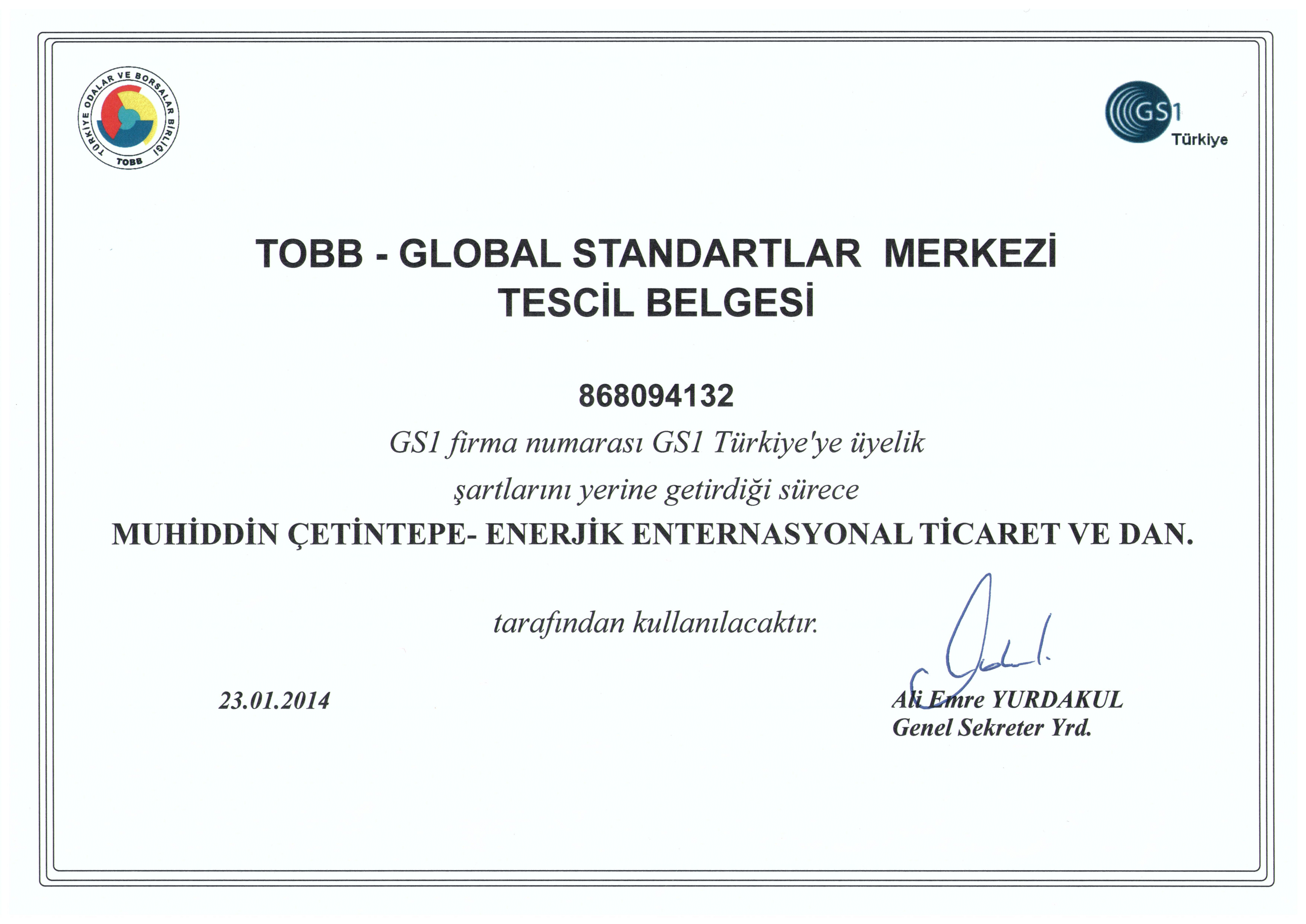 TÜRKİYE ODALAR VE BORSALAR BİRLİĞİ
TOBB

GS1
Türkiye

TOBB - GLOBAL STANDARTLAR MERKEZİ
TESCİL BELGESİ

868094132

GS1 firma numarası GS1 Türkiye'ye üyelik şartlarını yerine getirdiği sürece

MUHİDDİN ÇETİNTEPE- ENERJİK ENTERNASYONAL TİCARET VE DAN.

tarafından kullanılacaktır.

23.01.2014

Ali Emre YURDAKUL
Genel Sekreter Yrd.